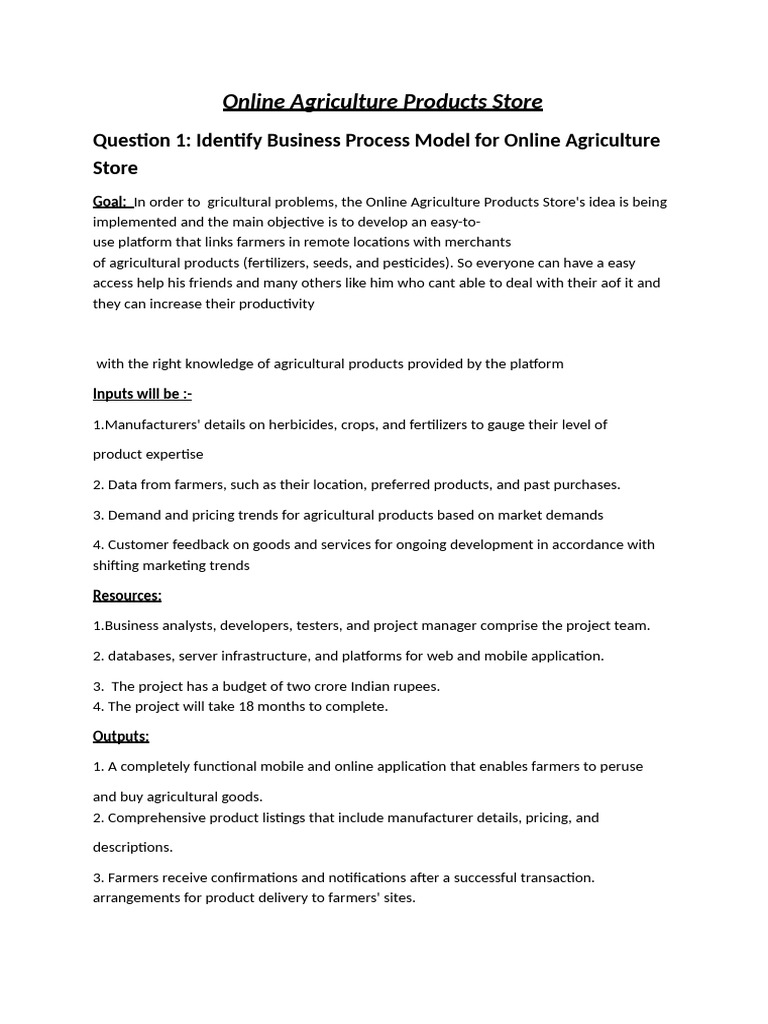 Online Agriculture Products Store

Question 1: Identify Business Process Model for Online Agriculture Store

Goal: In order to gricultural problems, the Online Agriculture Products Store's idea is being implemented and the main objective is to develop an easy-to-use platform that links farmers in remote locations with merchants of agricultural products (fertilizers, seeds, and pesticides). So everyone can have a easy access help his friends and many others like him who cant able to deal with their aof it and they can increase their productivity

with the right knowledge of agricultural products provided by the platform

Inputs will be :-

1.Manufacturers' details on herbicides, crops, and fertilizers to gauge their level of product expertise

2. Data from farmers, such as their location, preferred products, and past purchases.

3. Demand and pricing trends for agricultural products based on market demands

4. Customer feedback on goods and services for ongoing development in accordance with shifting marketing trends

Resources:

1.Business analysts, developers, testers, and project manager comprise the project team.

2. databases, server infrastructure, and platforms for web and mobile application.

3. The project has a budget of two crore Indian rupees.
4. The project will take 18 months to complete.

Outputs:

1. A completely functional mobile and online application that enables farmers to peruse and buy agricultural goods.
2. Comprehensive product listings that include manufacturer details, pricing, and descriptions.

3. Farmers receive confirmations and notifications after a successful transaction. arrangements for product delivery to farmers' sites.